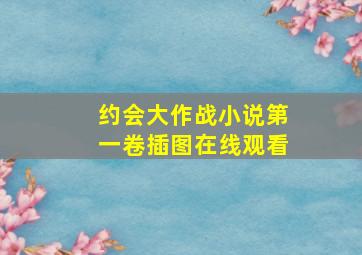 约会大作战小说第一卷插图在线观看